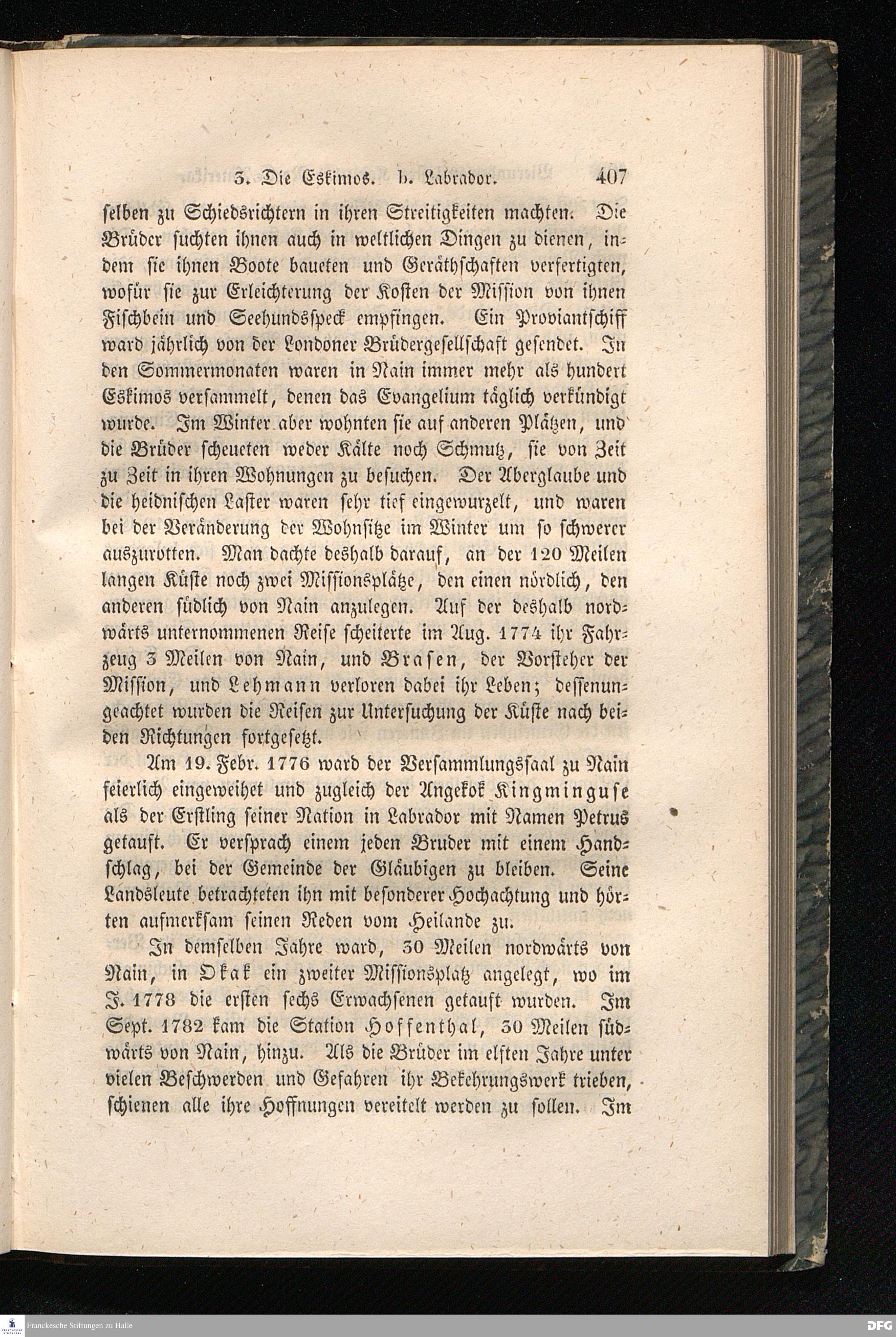 3. Die Eskimos. b. Labrador. 407

selben zu Schiedsrichtern in ihren Streitigkeiten machten. Die Brüder suchten ihnen auch in weltlichen Dingen zu dienen, indem sie ihnen Boote baueten und Geräthschaften verfertigten, wofür sie zur Erleichterung der Kosten der Mission von ihnen Fischbein und Seehundsspeck empfingen. Ein Proviantschiff ward jährlich von der Londoner Brüdergesellschaft gesendet. In den Sommermonaten waren in Nain immer mehr als hundert Eskimos versammelt, denen das Evangelium täglich verkündigt wurde. Im Winter aber wohnten sie auf anderen Plätzen, und die Brüder scheueten weder Kälte noch Schmutz, sie von Zeit zu Zeit in ihren Wohnungen zu besuchen. Der Aberglaube und die heidnischen Laster waren sehr tief eingewurzelt, und waren bei der Veränderung der Wohnsitze im Winter um so schwerer auszurotten. Man dachte deshalb darauf, an der 120 Meilen langen Küste noch zwei Missionsplätze, den einen nördlich, den anderen südlich von Nain anzulegen. Auf der deshalb nordwärts unternommenen Reise scheiterte im Aug. 1774 ihr Fahrzeug 3 Meilen von Nain, und Brasen, der Vorsteher der Mission, und Lehmann verloren dabei ihr Leben; dessenungeachtet wurden die Reisen zur Untersuchung der Küste nach beiden Richtungen fortgesetzt.

Am 19. Febr. 1776 ward der Versammlungssaal zu Nain feierlich eingeweihet und zugleich der Angekok Kingminguse als der Erstling seiner Nation in Labrador mit Namen Petrus getauft. Er versprach einem jeden Bruder mit einem Handschlag, bei der Gemeinde der Gläubigen zu bleiben. Seine Landsleute betrachteten ihn mit besonderer Hochachtung und hörten aufmerksam seinen Reden vom Heilande zu.

In demselben Jahre ward, 30 Meilen nordwärts von Nain, in Okak ein zweiter Missionsplatz angelegt, wo im J. 1778 die ersten sechs Erwachsenen getauft wurden. Im Sept. 1782 kam die Station Hoffenthal, 30 Meilen südwärts von Nain, hinzu. Als die Brüder im elften Jahre unter vielen Beschwerden und Gefahren ihr Bekehrungswerk trieben, schienen alle ihre Hoffnungen vereitelt werden zu sollen. Im

Franckesche Stiftungen zu Halle
DFG